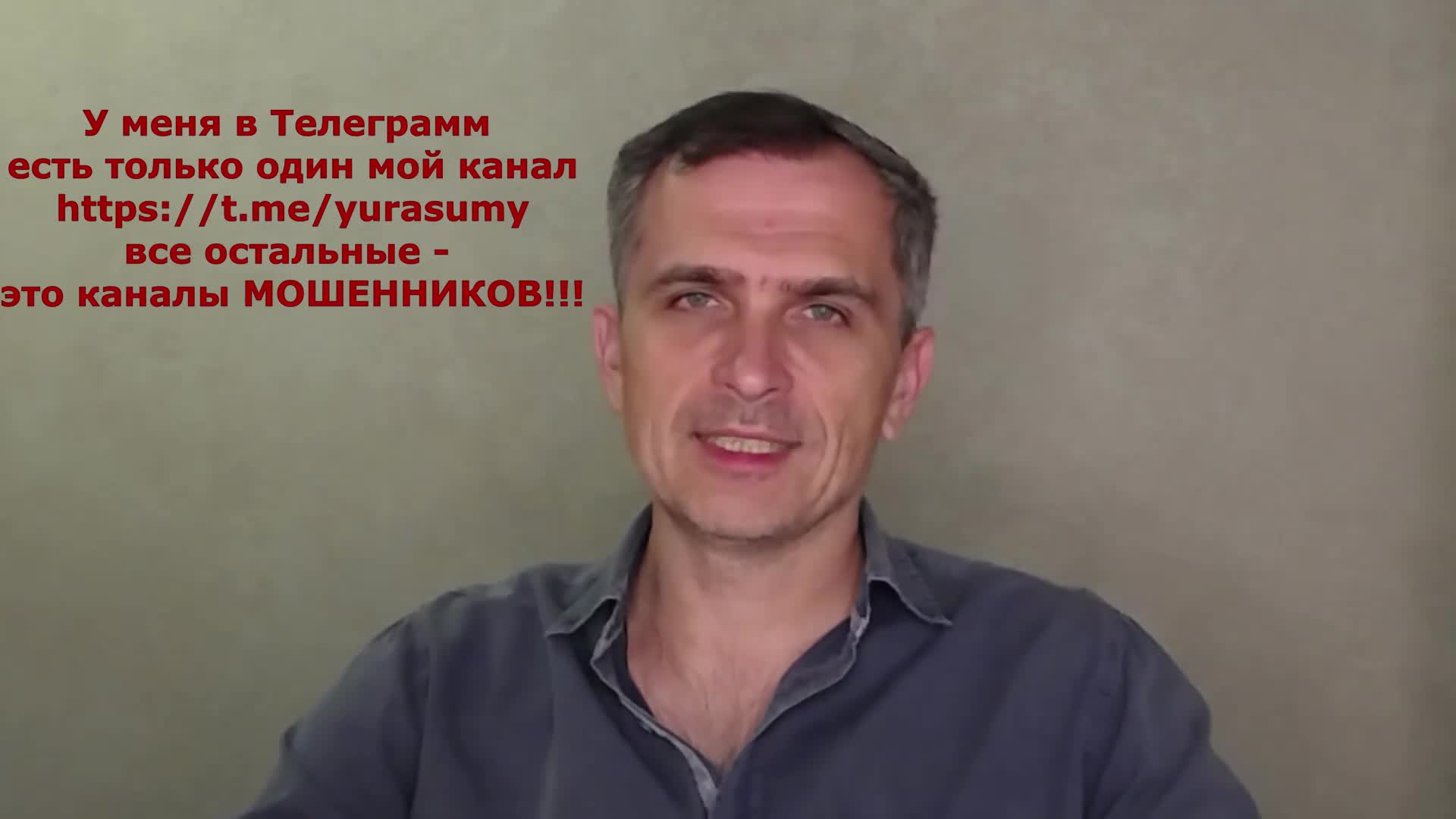 У меня в Телеграмм
есть только один мой канал
https://t.me/yurasumy
все остальные -
это каналы МОШЕННИКОВ!!!